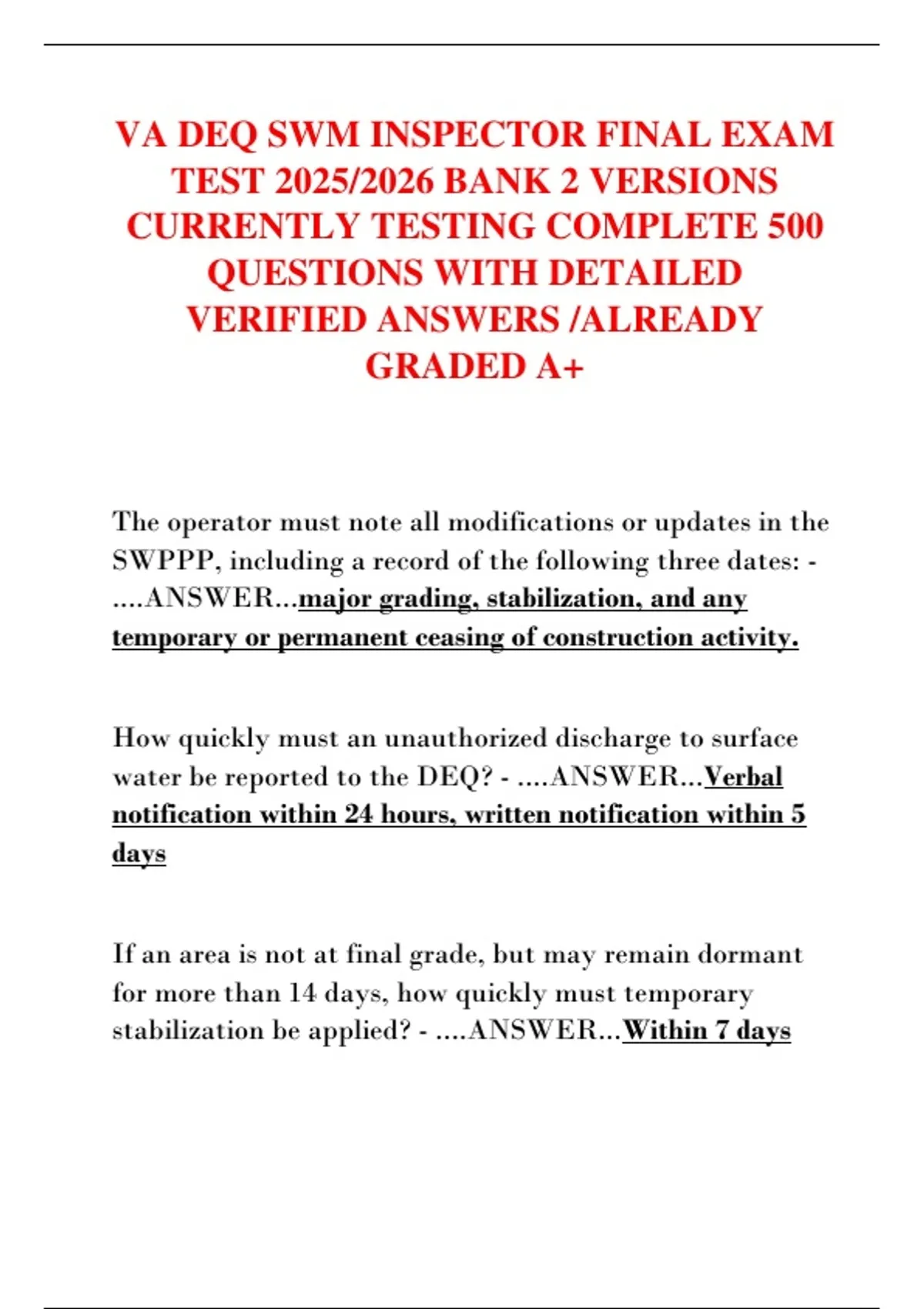 VA DEQ SWM INSPECTOR FINAL EXAM TEST 2025/2026 BANK 2 VERSIONS CURRENTLY TESTING COMPLETE 500 QUESTIONS WITH DETAILED VERIFIED ANSWERS /ALREADY GRADED A+

The operator must note all modifications or updates in the SWPPP, including a record of the following three dates: - ....ANSWER...major grading, stabilization, and any temporary or permanent ceasing of construction activity.

How quickly must an unauthorized discharge to surface water be reported to the DEQ? - ....ANSWER...Verbal notification within 24 hours, written notification within 5 days

If an area is not at final grade, but may remain dormant for more than 14 days, how quickly must temporary stabilization be applied? - ....ANSWER...Within 7 days